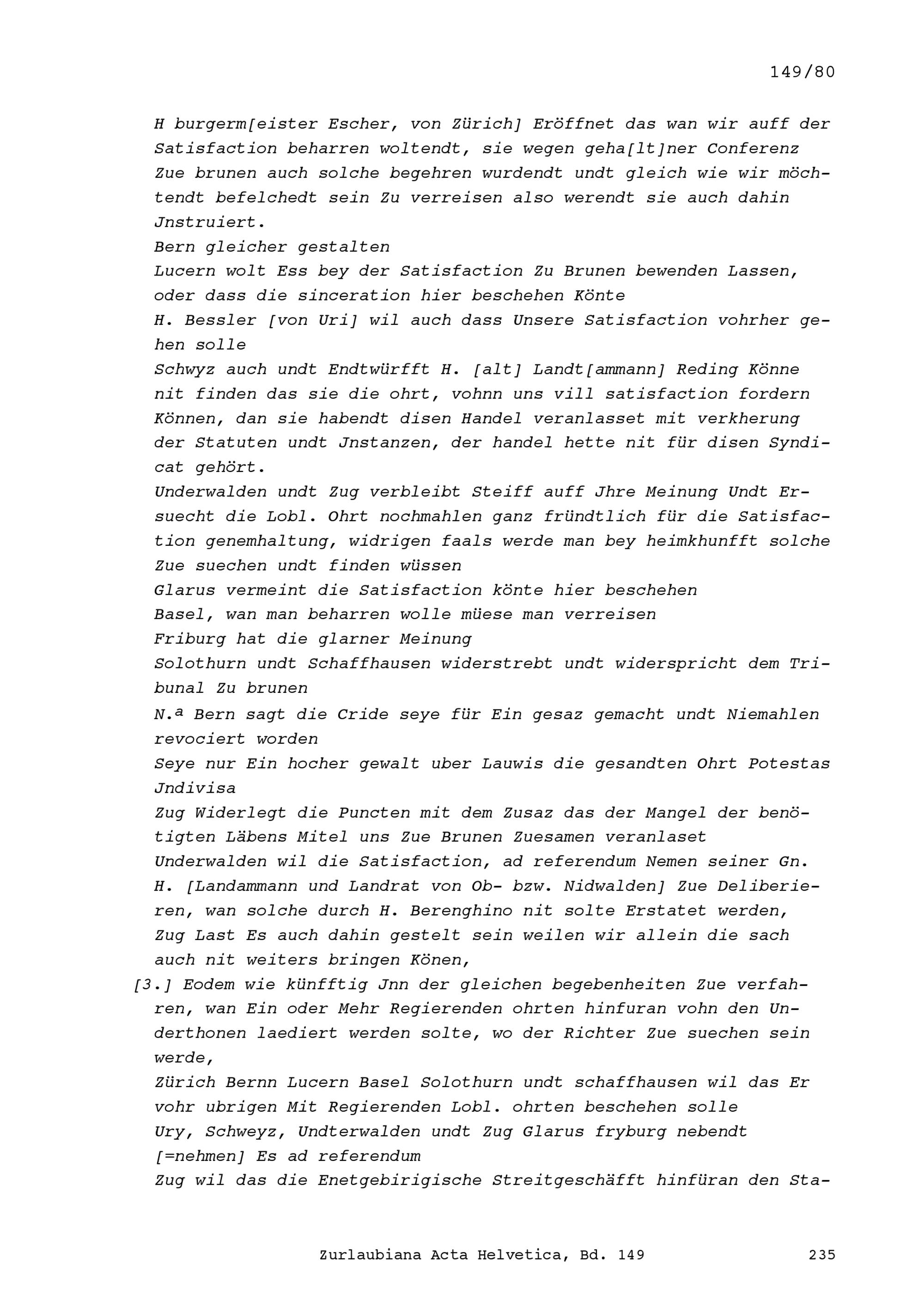 149/80

H burgerm[eister Escher, von Zürich] Eröffnet das wan wir auff der Satisfaction beharren woltendt, sie wegen geha[lt]ner Conferenz Zue brunen auch solche begehren wurdendt undt gleich wie wir möchtendt befelchedt sein Zu verreisen also werendt sie auch dahin Jnstruiert.
Bern gleicher gestalten
Lucern wolt Ess bey der Satisfaction Zu Brunen bewenden Lassen, oder dass die sinceration hier beschehen Könte
H. Bessler [von Uri] wil auch dass Unsere Satisfaction vohrher gehen solle
Schwyz auch undt Endtwürfft H. [alt] Landt[ammann] Reding Könne nit finden das sie die ohrt, vohnn uns vill satisfaction fordern Können, dan sie habendt disen Handel veranlasset mit verkherung der Statuten undt Jnstanzen, der handel hette nit für disen Syndicat gehört.
Underwalden undt Zug verbleibt Steiff auff Jhre Meinung Undt Ersuecht die Lobl. Ohrt nochmahlen ganz fründtlich für die Satisfaction genemhaltung, widrigen faals werde man bey heimkhunfft solche Zue suechen undt finden wüssen
Glarus vermeint die Satisfaction könte hier beschehen
Basel, wan man beharren wolle müese man verreisen
Friburg hat die glarner Meinung
Solothurn undt Schaffhausen widerstrebt undt widerspricht dem Tribunal Zu brunen
N.ª Bern sagt die Cride seye für Ein gesaz gemacht undt Niemahlen revociert worden
Seye nur Ein hocher gewalt uber Lauwis die gesandten Ohrt Potestas Jndivisa
Zug Widerlegt die Puncten mit dem Zusaz das der Mangel der benötigten Läbens Mitel uns Zue Brunen Zuesamen veranlaset
Underwalden wil die Satisfaction, ad referendum Nemen seiner Gn. H. [Landammann und Landrat von Ob- bzw. Nidwalden] Zue Deliberieren, wan solche durch H. Berenghino nit solte Erstatet werden,
Zug Last Es auch dahin gestelt sein weilen wir allein die sach auch nit weiters bringen Könen,
[3.] Eodem wie künfftig Jnn der gleichen begebenheiten Zue verfahren, wan Ein oder Mehr Regierenden ohrten hinfuran vohn den Underthonen laediert werden solte, wo der Richter Zue suechen sein werde,
Zürich Bernn Lucern Basel Solothurn undt schaffhausen wil das Er vohr ubrigen Mit Regierenden Lobl. ohrten beschehen solle
Ury, Schweyz, Undterwalden undt Zug Glarus fryburg nebendt [=nehmen] Es ad referendum
Zug wil das die Enetgebirigische Streitgeschäfft hinfüran den Sta-

Zurlaubiana Acta Helvetica, Bd. 149 235